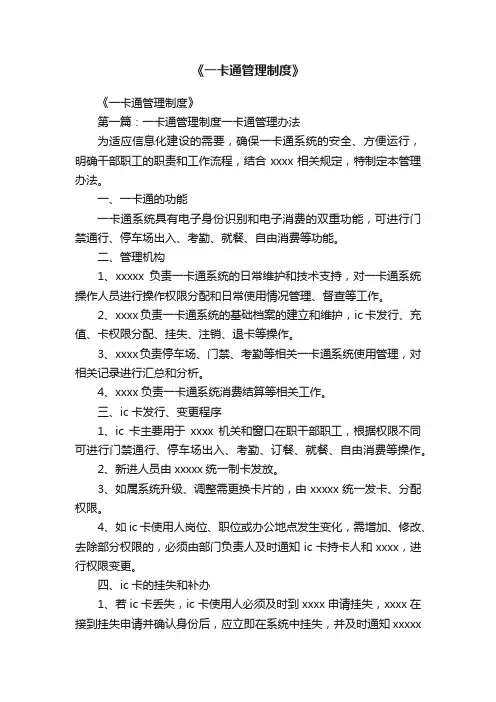 《一卡通管理制度》

《一卡通管理制度》

第一篇：一卡通管理制度一卡通管理办法

为适应信息化建设的需要，确保一卡通系统的安全、方便运行，明确干部职工的职责和工作流程，结合 xxxx 相关规定，特制定本管理办法。

一、一卡通的功能

一卡通系统具有电子身份识别和电子消费的双重功能，可进行门禁通行、停车场出入、考勤、就餐、自由消费等功能。

二、管理机构

1、xxxxx 负责一卡通系统的日常维护和技术支持，对一卡通系统操作人员进行操作权限分配和日常使用情况管理、督查等工作。

2、xxxx 负责一卡通系统的基础档案的建立和维护，ic 卡发行、充值、卡权限分配、挂失、注销、退卡等操作。

3、xxxx 负责停车场、门禁、考勤等相关一卡通系统使用管理，对相关记录进行汇总和分析。

4、xxxx 负责一卡通系统消费结算等相关工作。

三、ic 卡发行、变更程序

1、ic 卡主要用于 xxxx 机关和窗口在职干部职工，根据权限不同可进行门禁通行、停车场出入、考勤、订餐、就餐、自由消费等操作。

2、新进人员由 xxxxx 统一制卡发放。

3、如属系统升级、调整需更换卡片的，由 xxxxx 统一发卡、分配权限。

4、如 ic 卡使用人岗位、职位或办公地点发生变化，需增加、修改、去除部分权限的，必须由部门负责人及时通知 ic 卡持卡人和 xxxx，进行权限变更。

四、ic 卡的挂失和补办

1、若 ic 卡丢失，ic 卡使用人必须及时到 xxxx 申请挂失，xxxx 在接到挂失申请并确认身份后，应立即在系统中挂失，并及时通知 xxxxx